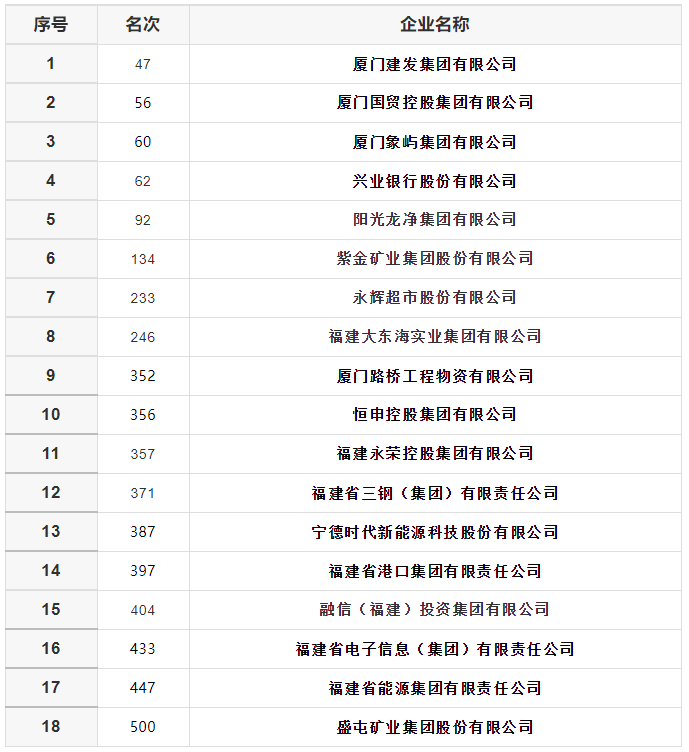 | 序号 | 名次 | 企业名称 |
|---|---|---|
| 1 | 47 | 厦门建发集团有限公司 |
| 2 | 56 | 厦门国贸控股集团有限公司 |
| 3 | 60 | 厦门象屿集团有限公司 |
| 4 | 62 | 兴业银行股份有限公司 |
| 5 | 92 | 阳光龙净集团有限公司 |
| 6 | 134 | 紫金矿业集团股份有限公司 |
| 7 | 233 | 永辉超市股份有限公司 |
| 8 | 246 | 福建大东海实业集团有限公司 |
| 9 | 352 | 厦门路桥工程物资有限公司 |
| 10 | 356 | 恒申控股集团有限公司 |
| 11 | 357 | 福建永荣控股集团有限公司 |
| 12 | 371 | 福建省三钢（集团）有限责任公司 |
| 13 | 387 | 宁德时代新能源科技股份有限公司 |
| 14 | 397 | 福建省港口集团有限责任公司 |
| 15 | 404 | 融信（福建）投资集团有限公司 |
| 16 | 433 | 福建省电子信息（集团）有限责任公司 |
| 17 | 447 | 福建省能源集团有限责任公司 |
| 18 | 500 | 盛屯矿业集团股份有限公司 |